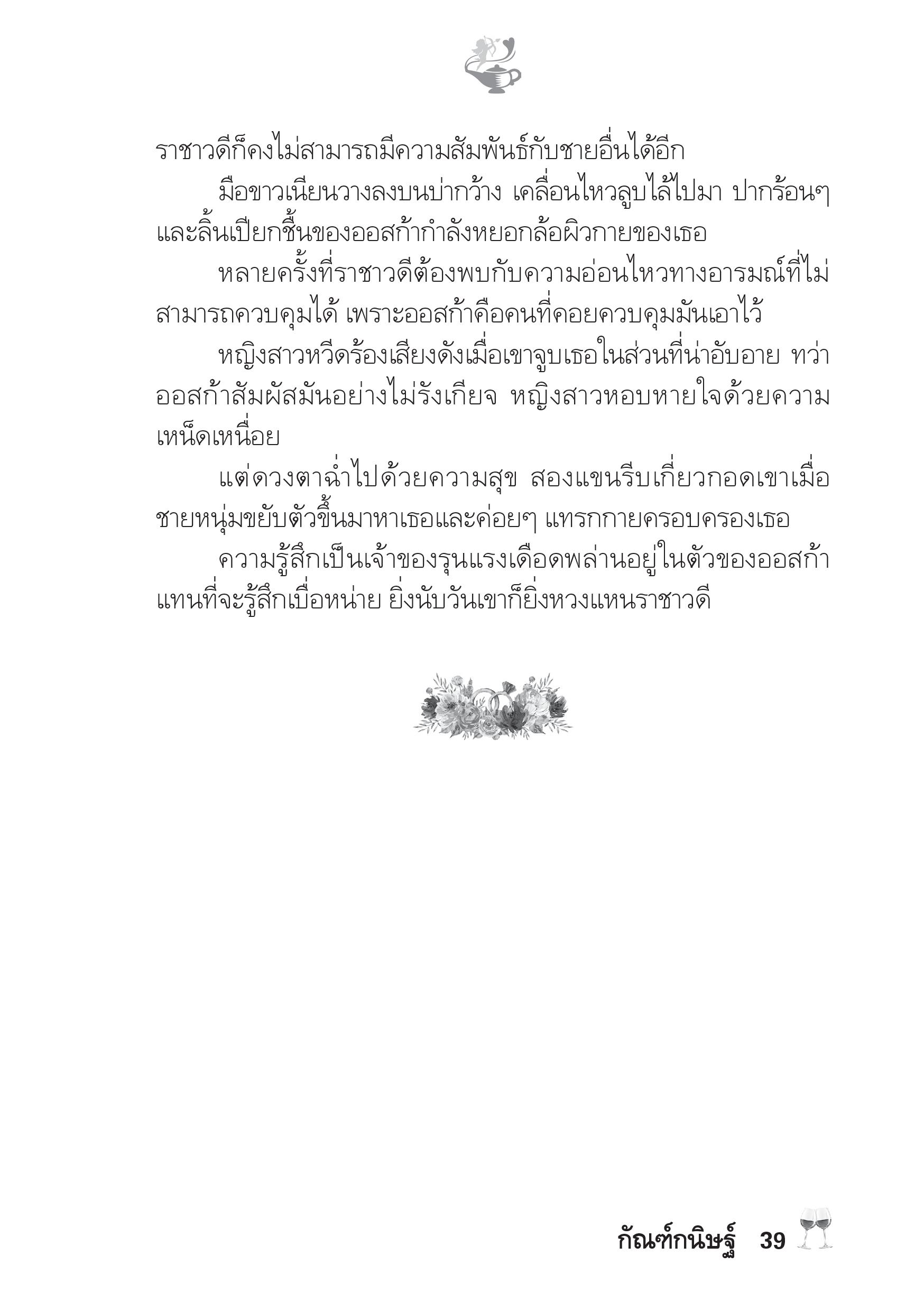 ราชาวดีก็คงไม่สามารถมีความสัมพันธ์กับชายอื่นได้อีก

มือขาวเนียนวางลงบนบ่ากว้าง เคลื่อนไหวลูบไล้ไปมา ปากร้อนๆ และลิ้นเปียกชื้นของออสก้ากำลังหยอกล้อผิวกายของเธอ

หลายครั้งที่ราชาวดีต้องพบกับความอ่อนไหวทางอารมณ์ที่ไม่สามารถควบคุมได้ เพราะออสก้าคือคนที่คอยควบคุมมันเอาไว้

หญิงสาวหวีดร้องเสียงดังเมื่อเขาจูบเธอในส่วนที่น่าอับอาย ทว่าออสก้าสัมผัสมันอย่างไม่รังเกียจ หญิงสาวหอบหายใจด้วยความเหน็ดเหนื่อย

แต่ดวงตาฉ่ำไปด้วยความสุข สองแขนรีบเกี่ยวกอดเขาเมื่อชายหนุ่มขยับตัวขึ้นมาหาเธอและค่อยๆ แทรกกายครอบครองเธอ

ความรู้สึกเป็นเจ้าของรุนแรงเดือดพล่านอยู่ในตัวของออสก้า แทนที่จะรู้สึกเบื่อหน่าย ยิ่งนับวันเขาก็ยิ่งหวงแหนราชาวดี

กัณฑ์กนิษฐ์ 39